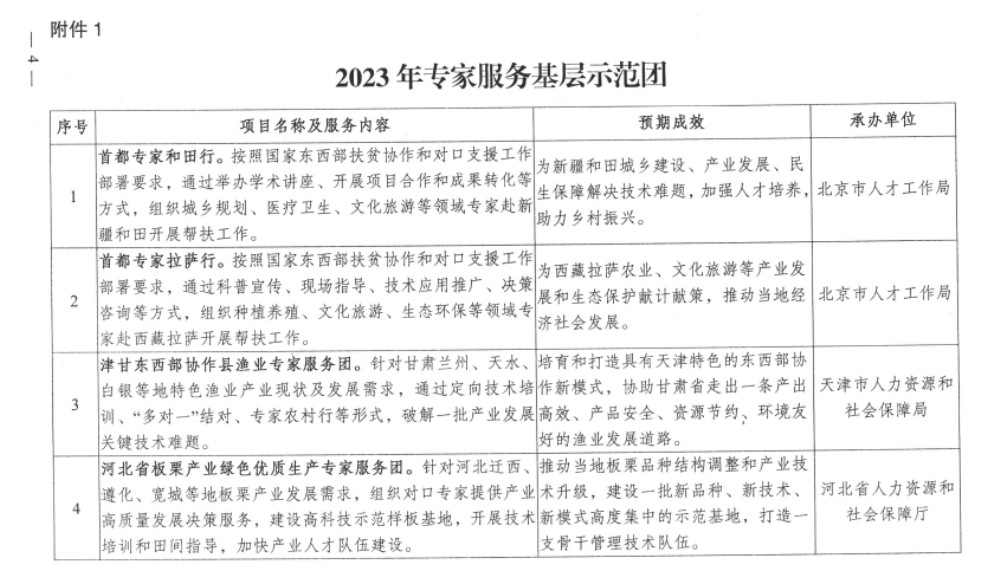 附件 1

— 4 —

2023 年专家服务基层示范团

| 序号 | 项目名称及服务内容 | 预期成效 | 承办单位 |
|---|---|---|---|
| 1 | 首都专家和田行。按照国家东西部扶贫协作和对口支援工作部署要求，通过举办学术讲座、开展项目合作和成果转化等方式，组织城乡规划、医疗卫生、文化旅游等领域专家赴新疆和田开展帮扶工作。 | 为新疆和田城乡建设、产业发展、民生保障解决技术难题，加强人才培养，助力乡村振兴。 | 北京市人才工作局 |
| 2 | 首都专家拉萨行。按照国家东西部扶贫协作和对口支援工作部署要求，通过科普宣传、现场指导、技术应用推广、决策咨询等方式，组织种植养殖、文化旅游、生态环保等领域专家赴西藏拉萨开展帮扶工作。 | 为西藏拉萨农业、文化旅游等产业发展和生态保护献计献策，推动当地经济社会发展。 | 北京市人才工作局 |
| 3 | 津甘东西部协作县渔业专家服务团。针对甘肃兰州、天水、白银等地特色渔业产业现状及发展需求，通过定向技术培训、“多对一”结对、专家农村行等形式，破解一批产业发展关键技术难题。 | 培育和打造具有天津特色的东西部协作新模式，协助甘肃省走出一条产出高效、产品安全、资源节约、环境友好的渔业发展道路。 | 天津市人力资源和社会保障局 |
| 4 | 河北省板栗产业绿色优质生产专家服务团。针对河北迁西、遵化、宽城等地板栗产业发展需求，组织对口专家提供产业高质量发展决策服务，建设高科技示范样板基地，开展技术培训和田间指导，加快产业人才队伍建设。 | 推动当地板栗品种结构调整和产业技术升级，建设一批新品种、新技术、新模式高度集中的示范基地，打造一支骨干管理技术队伍。 | 河北省人力资源和社会保障厅 |